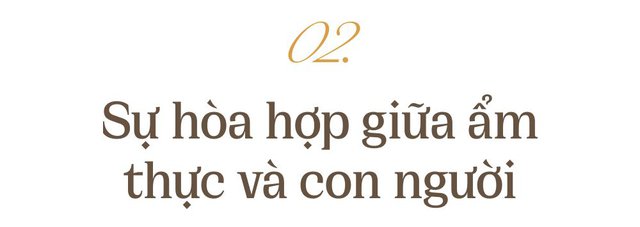 02.

Sự hòa hợp giữa ẩm thực và con người